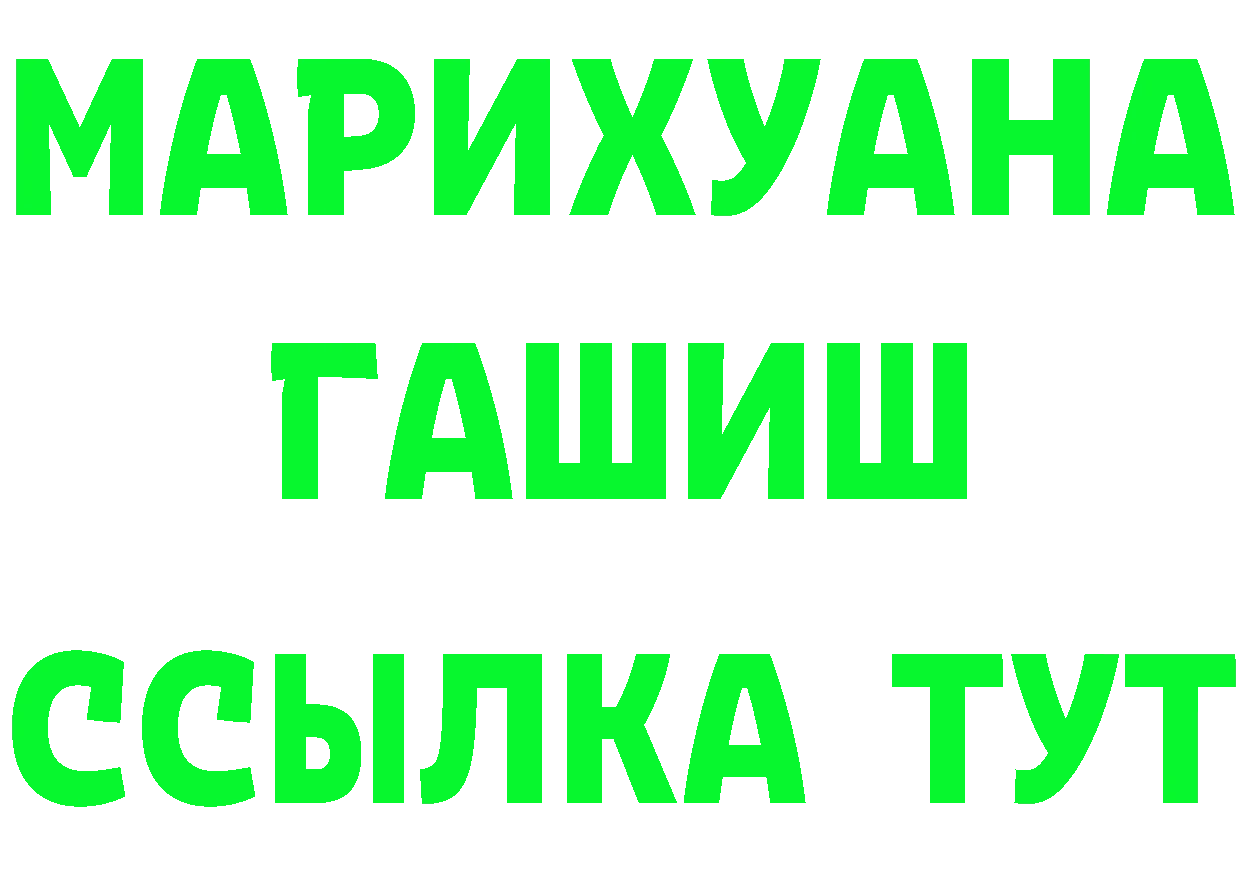 МАРИХУАНА
ГАШИШ
ССЫЛКА ТУТ